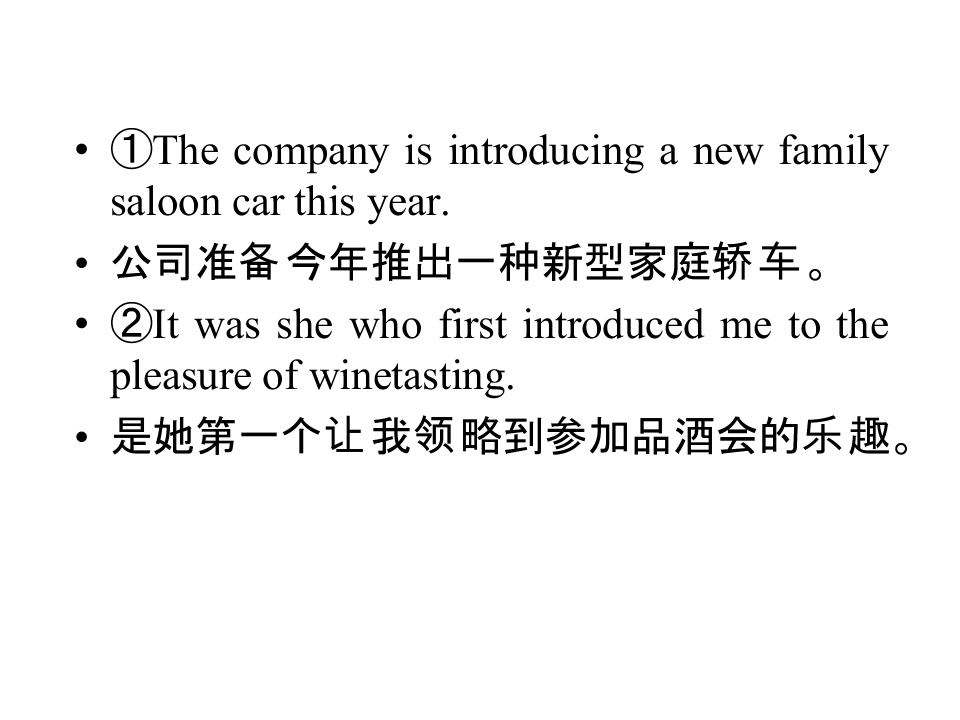 • ①The company is introducing a new family saloon car this year.
• 公司准备今年推出一种新型家庭轿车。
• ②It was she who first introduced me to the pleasure of winetasting.
• 是她第一个让我领略到参加品酒会的乐趣。